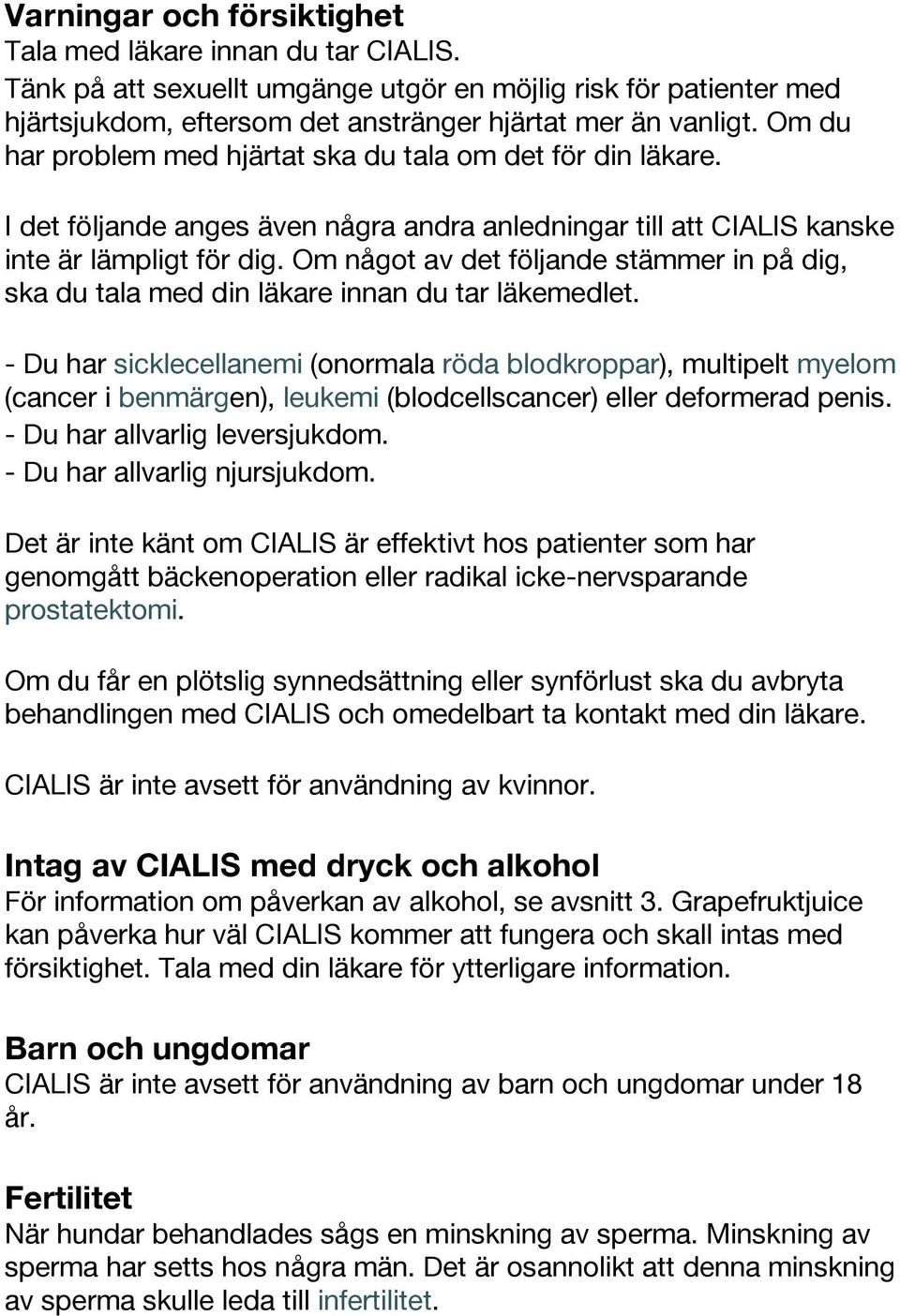 Varningar och försiktighet
Tala med läkare innan du tar CIALIS.
Tänk på att sexuellt umgänge utgör en möjlig risk för patienter med hjärtsjukdom, eftersom det anstränger hjärtat mer än vanligt. Om du har problem med hjärtat ska du tala om det för din läkare.

I det följande anges även några andra anledningar till att CIALIS kanske inte är lämpligt för dig. Om något av det följande stämmer in på dig, ska du tala med din läkare innan du tar läkemedlet.

- Du har sicklecellanemi (onormala röda blodkroppar), multipelt myelom (cancer i benmärgen), leukemi (blodcellscancer) eller deformerad penis.
- Du har allvarlig leversjukdom.
- Du har allvarlig njursjukdom.

Det är inte känt om CIALIS är effektivt hos patienter som har genomgått bäckenoperation eller radikal icke-nervsparande prostatektomi.

Om du får en plötslig synnedsättning eller synförlust ska du avbryta behandlingen med CIALIS och omedelbart ta kontakt med din läkare.

CIALIS är inte avsett för användning av kvinnor.

Intag av CIALIS med dryck och alkohol
För information om påverkan av alkohol, se avsnitt 3. Grapefruktjuice kan påverka hur väl CIALIS kommer att fungera och skall intas med försiktighet. Tala med din läkare för ytterligare information.

Barn och ungdomar
CIALIS är inte avsett för användning av barn och ungdomar under 18 år.

Fertilitet
När hundar behandlades sågs en minskning av sperma. Minskning av sperma har setts hos några män. Det är osannolikt att denna minskning av sperma skulle leda till infertilitet.